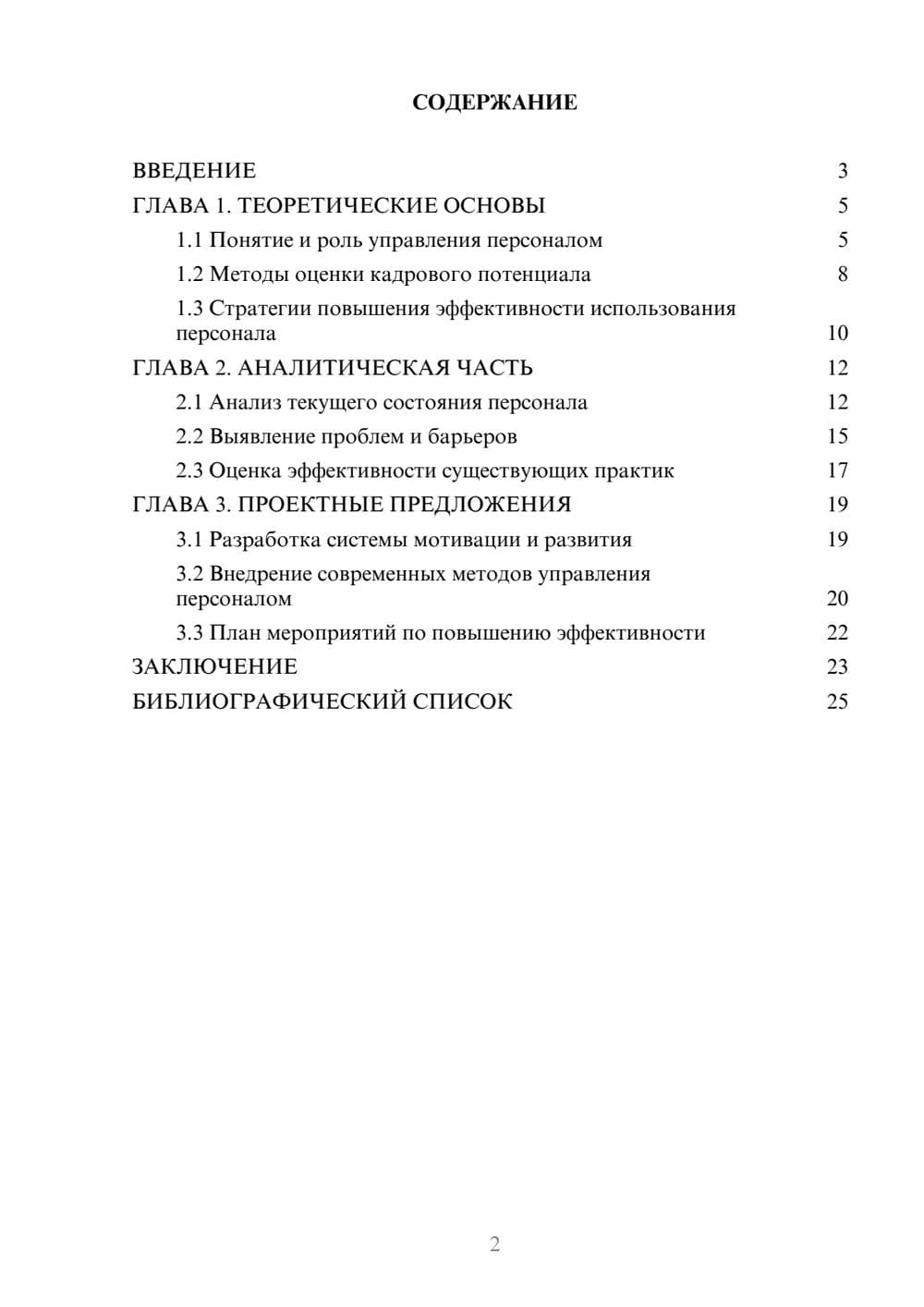 СОДЕРЖАНИЕ

ВВЕДЕНИЕ 3
ГЛАВА 1. ТЕОРЕТИЧЕСКИЕ ОСНОВЫ 5
1.1 Понятие и роль управления персоналом 5
1.2 Методы оценки кадрового потенциала 8
1.3 Стратегии повышения эффективности использования персонала 10
ГЛАВА 2. АНАЛИТИЧЕСКАЯ ЧАСТЬ 12
2.1 Анализ текущего состояния персонала 12
2.2 Выявление проблем и барьеров 15
2.3 Оценка эффективности существующих практик 17
ГЛАВА 3. ПРОЕКТНЫЕ ПРЕДЛОЖЕНИЯ 19
3.1 Разработка системы мотивации и развития 19
3.2 Внедрение современных методов управления персоналом 20
3.3 План мероприятий по повышению эффективности 22
ЗАКЛЮЧЕНИЕ 23
БИБЛИОГРАФИЧЕСКИЙ СПИСОК 25

2